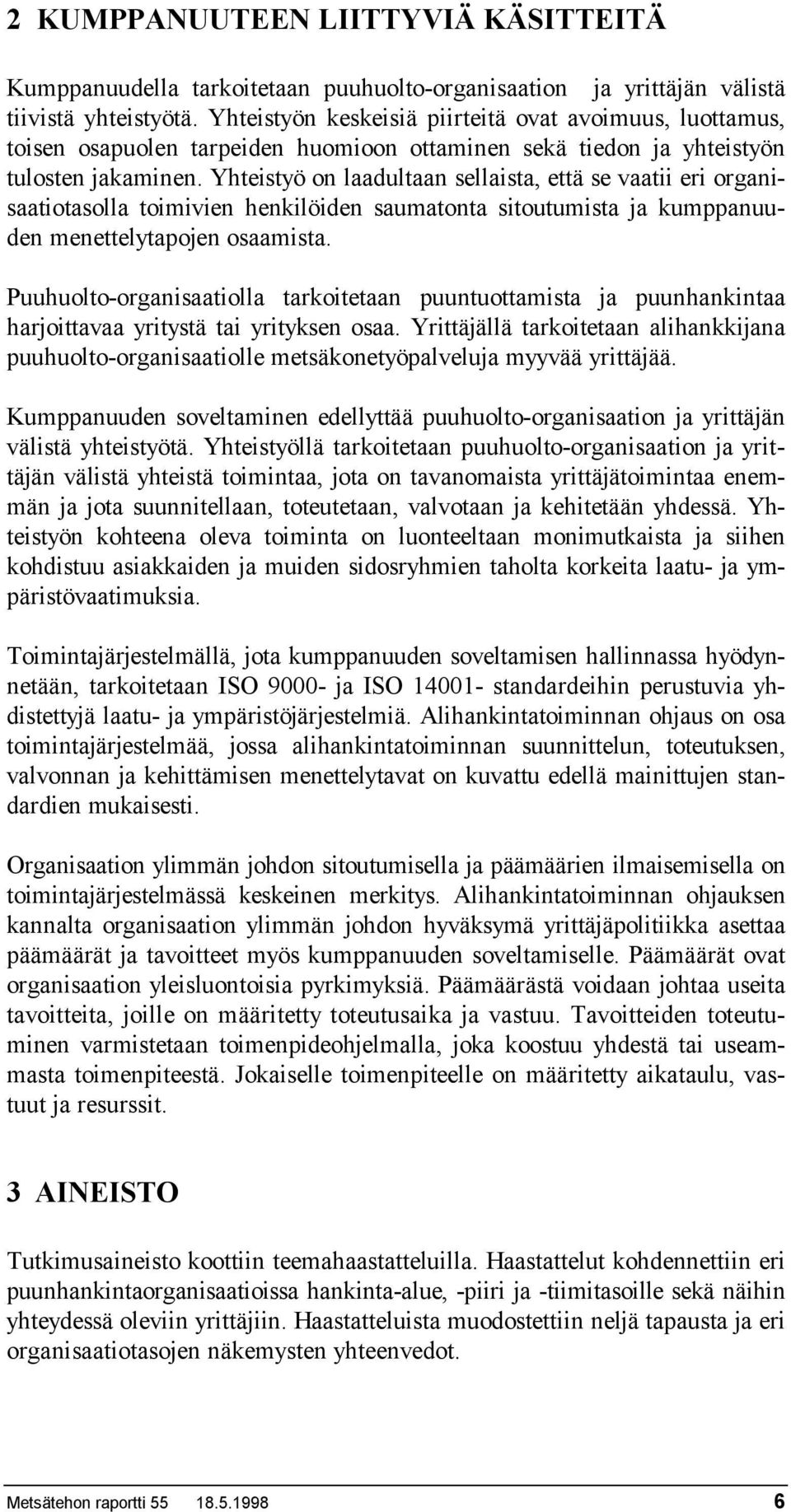 2 KUMPPANUUTEEN LIITTYVIÄ KÄSITTEITÄ

Kumppanuudella tarkoitetaan puuhuolto-organisaation ja yrittäjän välistä tiivistä yhteistyötä. Yhteistyön keskeisiä piirteitä ovat avoimuus, luottamus, toisen osapuolen tarpeiden huomioon ottaminen sekä tiedon ja yhteistyön tulosten jakaminen. Yhteistyö on laadultaan sellaista, että se vaatii eri organisaatiotasolla toimivien henkilöiden saumatonta sitoutumista ja kumppanuuden menettelytapojen osaamista.

Puuhuolto-organisaatiolla tarkoitetaan puuntuottamista ja puunhankintaa harjoittavaa yritystä tai yrityksen osaa. Yrittäjällä tarkoitetaan alihankkijana puuhuolto-organisaatiolle metsäkonetyöpalveluja myyvää yrittäjää.

Kumppanuuden soveltaminen edellyttää puuhuolto-organisaation ja yrittäjän välistä yhteistyötä. Yhteistyöllä tarkoitetaan puuhuolto-organisaation ja yrittäjän välistä yhteistä toimintaa, jota on tavanomaista yrittäjätoimintaa enemmän ja jota suunnitellaan, toteutetaan, valvotaan ja kehitetään yhdessä. Yhteistyön kohteena oleva toiminta on luonteeltaan monimutkaista ja siihen kohdistuu asiakkaiden ja muiden sidosryhmien taholta korkeita laatu- ja ympäristövaatimuksia.

Toimintajärjestelmällä, jota kumppanuuden soveltamisen hallinnassa hyödynnetään, tarkoitetaan ISO 9000- ja ISO 14001- standardeihin perustuvia yhdistettyjä laatu- ja ympäristöjärjestelmiä. Alihankintatoiminnan ohjaus on osa toimintajärjestelmää, jossa alihankintatoiminnan suunnittelun, toteutuksen, valvonnan ja kehittämisen menettelytavat on kuvattu edellä mainittujen standardien mukaisesti.

Organisaation ylimmän johdon sitoutumisella ja päämäärien ilmaisemisella on toimintajärjestelmässä keskeinen merkitys. Alihankintatoiminnan ohjauksen kannalta organisaation ylimmän johdon hyväksymä yrittäjäpolitiikka asettaa päämäärät ja tavoitteet myös kumppanuuden soveltamiselle. Päämäärät ovat organisaation yleisluontoisia pyrkimyksiä. Päämäärästä voidaan johtaa useita tavoitteita, joille on määritetty toteutusaika ja vastuu. Tavoitteiden toteutuminen varmistetaan toimenpideohjelmalla, joka koostuu yhdestä tai useammasta toimenpiteestä. Jokaiselle toimenpiteelle on määritetty aikataulu, vastuut ja resurssit.

3 AINEISTO

Tutkimusaineisto koottiin teemahaastatteluilla. Haastattelut kohdennettiin eri puunhankintaorganisaatioissa hankinta-alue, -piiri ja -tiimitasoille sekä näihin yhteydessä oleviin yrittäjiin. Haastatteluista muodostettiin neljä tapausta ja eri organisaatiotasojen näkemysten yhteenvedot.

Metsätehon raportti 55 18.5.1998 6